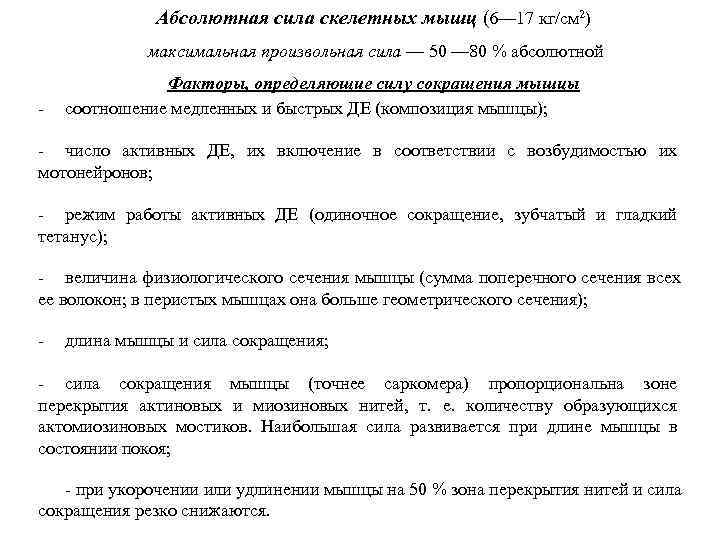 Абсолютная сила скелетных мышц (6—17 кг/см$^2$)

максимальная произвольная сила — 50 —80 % абсолютной

Факторы, определяющие силу сокращения мышцы

- соотношение медленных и быстрых ДЕ (композиция мышцы);

- число активных ДЕ, их включение в соответствии с возбудимостью их мотонейронов;

- режим работы активных ДЕ (одиночное сокращение, зубчатый и гладкий тетанус);

- величина физиологического сечения мышцы (сумма поперечного сечения всех ее волокон; в перистых мышцах она больше геометрического сечения);

- длина мышцы и сила сокращения;

- сила сокращения мышцы (точнее саркомера) пропорциональна зоне перекрытия актиновых и миозиновых нитей, т. е. количеству образующихся актомиозиновых мостиков. Наибольшая сила развивается при длине мышцы в состоянии покоя;

- при укорочении или удлинении мышцы на 50 % зона перекрытия нитей и сила сокращения резко снижаются.